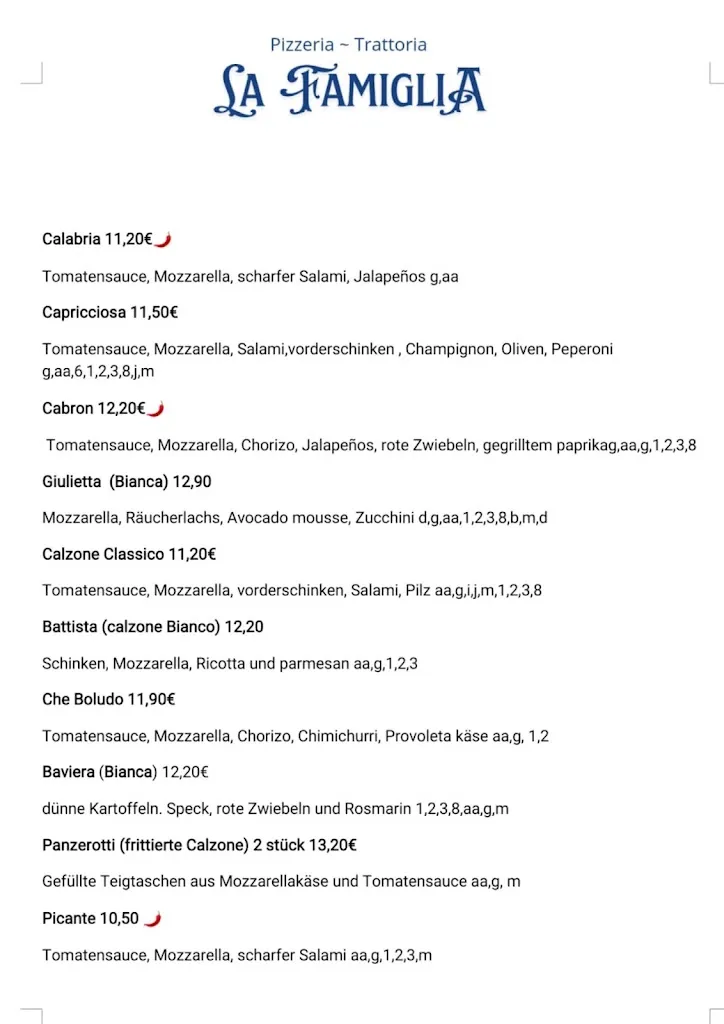 Pizzeria ~ Trattoria
LA FAMIGLIA

Calabria 11,20€

Tomatensauce, Mozzarella, scharfer Salami, Jalapeños g,aa

Capricciosa 11,50€

Tomatensauce, Mozzarella, Salami,vorderschinken , Champignon, Oliven, Peperoni g,aa,6,1,2,3,8,j,m

Cabron 12,20€

Tomatensauce, Mozzarella, Chorizo, Jalapeños, rote Zwiebeln, gegrilltem paprikag,aa,g,1,2,3,8

Giulietta (Bianca) 12,90

Mozzarella, Räucherlachs, Avocado mousse, Zucchini d,g,aa,1,2,3,8,b,m,d

Calzone Classico 11,20€

Tomatensauce, Mozzarella, vorderschinken, Salami, Pilz aa,g,i,j,m,1,2,3,8

Battista (calzone Bianco) 12,20

Schinken, Mozzarella, Ricotta und parmesan aa,g,1,2,3

Che Boludo 11,90€

Tomatensauce, Mozzarella, Chorizo, Chimichurri, Provoleta käse aa,g, 1,2

Baviera (Bianca) 12,20€

dünne Kartoffeln. Speck, rote Zwiebeln und Rosmarin 1,2,3,8,aa,g,m

Panzerotti (frittierte Calzone) 2 stück 13,20€

Gefüllte Teigtaschen aus Mozzarellakäse und Tomatensauce aa,g, m

Picante 10,50

Tomatensauce, Mozzarella, scharfer Salami aa,g,1,2,3,m